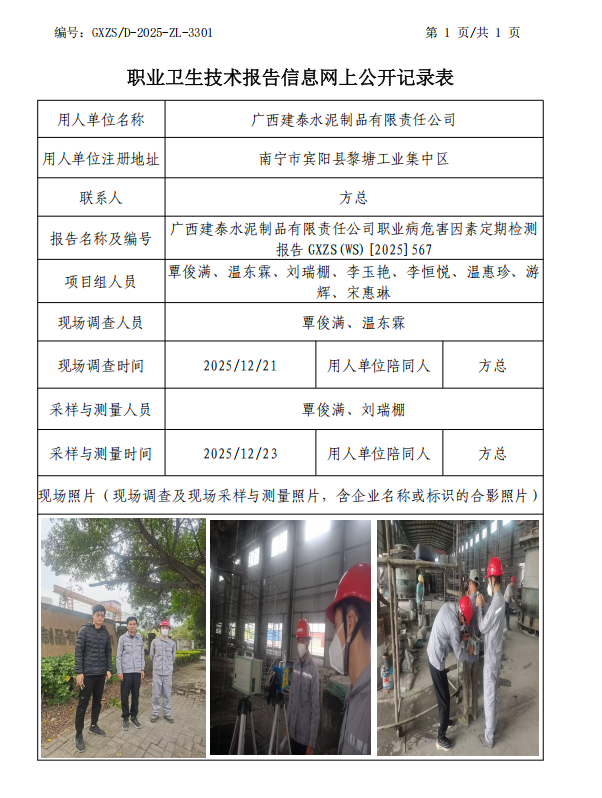 编号：GXZS/D-2025-ZL-3301　　　　　　　　　　　　　　　　第 1 页/共 1 页

职业卫生技术报告信息网上公开记录表

| 用人单位名称 | 广西建泰水泥制品有限责任公司 | | |
|---|---|---|---|
| 用人单位注册地址 | 南宁市宾阳县黎塘工业集中区 | | |
| 联系人 | 方总 | | |
| 报告名称及编号 | 广西建泰水泥制品有限责任公司职业病危害因素定期检测报告 GXZS(WS)[2025]567 | | |
| 项目组人员 | 覃俊满、温东霖、刘瑞棚、李玉艳、李恒悦、温惠珍、游辉、宋惠琳 | | |
| 现场调查人员 | 覃俊满、温东霖 | | |
| 现场调查时间 | 2025/12/21 | 用人单位陪同人 | 方总 |
| 采样与测量人员 | 覃俊满、刘瑞棚 | | |
| 采样与测量时间 | 2025/12/23 | 用人单位陪同人 | 方总 |

现场照片（现场调查及现场采样与测量照片，含企业名称或标识的合影照片）

制品有